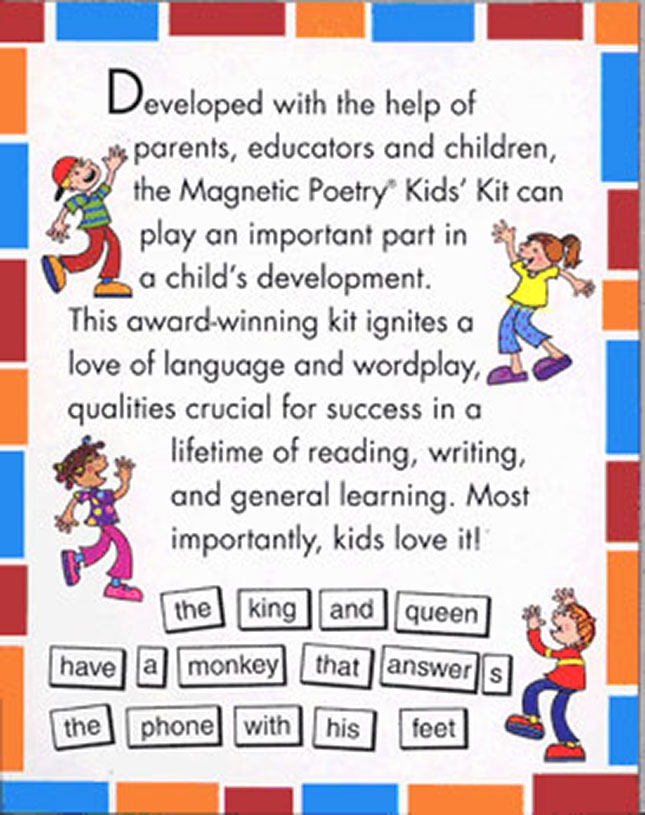 Developed with the help of parents, educators and children, the Magnetic Poetry® Kids' Kit can play an important part in a child's development. This award-winning kit ignites a love of language and wordplay, qualities crucial for success in a lifetime of reading, writing, and general learning. Most importantly, kids love it!

the king and queen
have a monkey that answer s
the phone with his feet